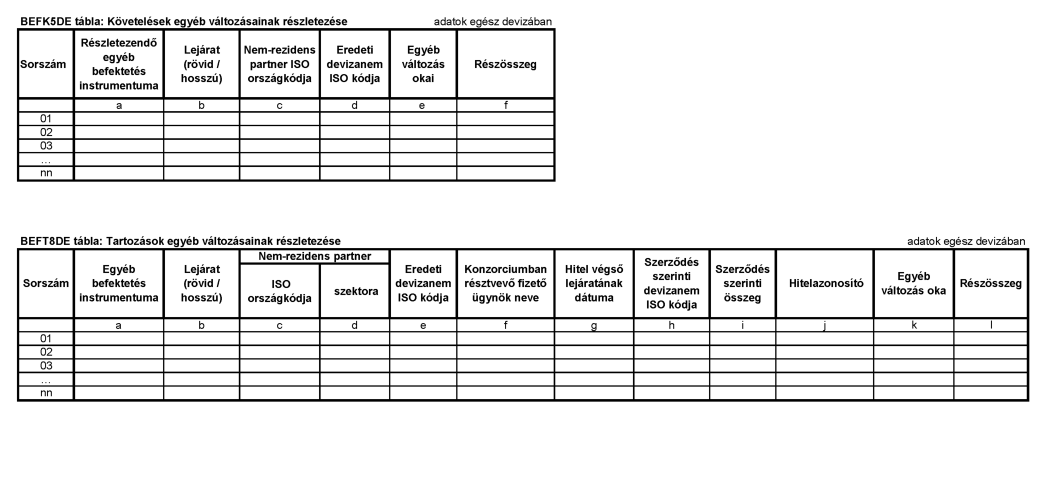 BEFK5DE tábla: Követelések egyéb változásainak részletezése

adatok egész devizában

| Sorszám | Részletezendő egyéb befektetés instrumentuma | Lejárat (rövid / hosszú) | Nem-rezidens partner ISO országkódja | Eredeti devizanem ISO kódja | Egyéb változás okai | Részösszeg |
|---|---|---|---|---|---|---|
| | a | b | c | d | e | f |
| 01 | | | | | | |
| 02 | | | | | | |
| 03 | | | | | | |
| ... | | | | | | |
| nn | | | | | | |

BEFT8DE tábla: Tartozások egyéb változásainak részletezése

adatok egész devizában

| Sorszám | Egyéb befektetés instrumentuma | Lejárat (rövid / hosszú) | Nem-rezidens partner ISO országkódja | Nem-rezidens partner szektora | Eredeti devizanem ISO kódja | Konzorciumban résztvevő fizető ügynök neve | Hitel végső lejáratának dátuma | Szerződés szerinti devizanem ISO kódja | Szerződés szerinti összeg | Hitelazonosító | Egyéb változás oka | Részösszeg |
|---|---|---|---|---|---|---|---|---|---|---|---|---|
| | a | b | c | d | e | f | g | h | i | j | k | l |
| 01 | | | | | | | | | | | | |
| 02 | | | | | | | | | | | | |
| 03 | | | | | | | | | | | | |
| ... | | | | | | | | | | | | |
| nn | | | | | | | | | | | | |